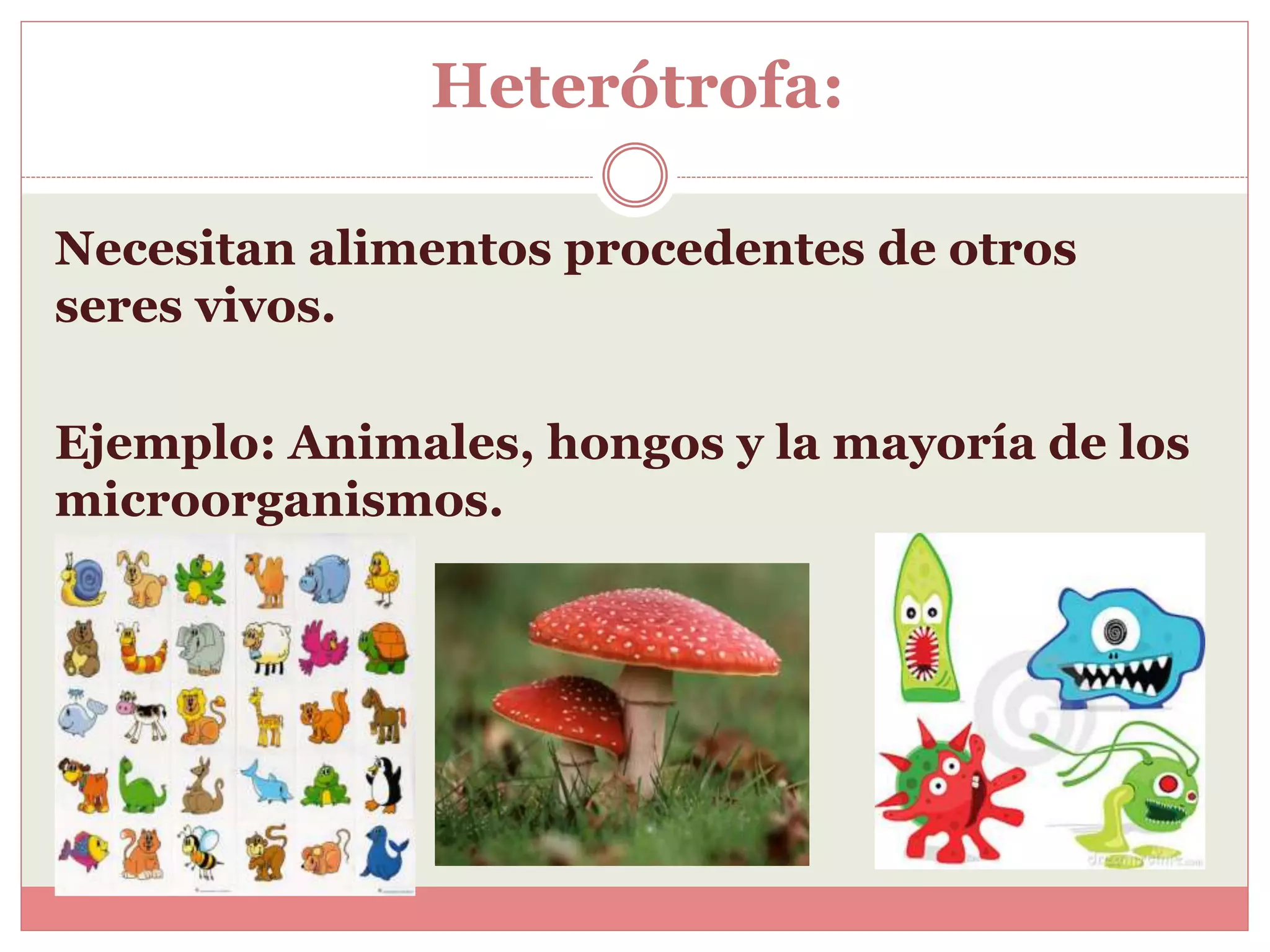 Heterótrofa:

Necesitan alimentos procedentes de otros seres vivos.

Ejemplo: Animales, hongos y la mayoría de los microorganismos.